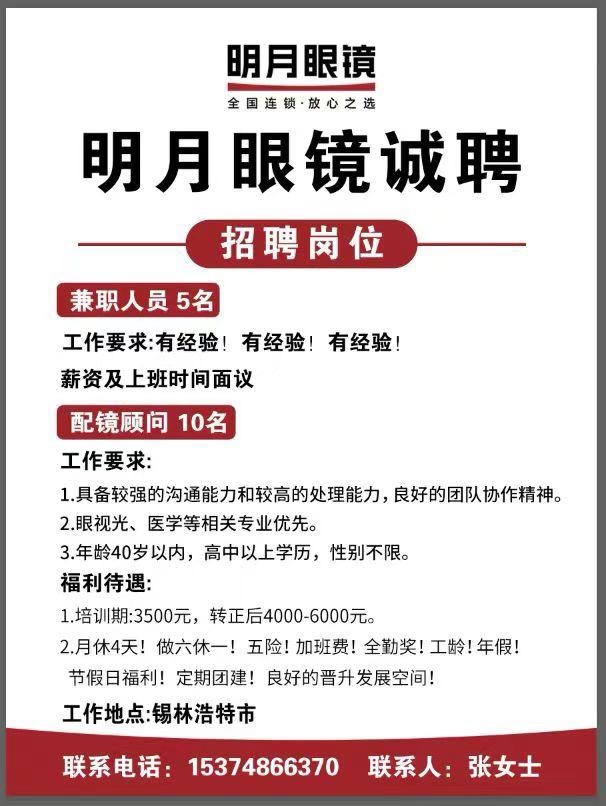 明月眼镜
全国连锁·放心之选

明月眼镜诚聘

招聘岗位

兼职人员 5名

工作要求:有经验！有经验！有经验！

薪资及上班时间面议

配镜顾问 10名

工作要求:

1.具备较强的沟通能力和较高的处理能力，良好的团队协作精神。

2.眼视光、医学等相关专业优先。

3.年龄40岁以内，高中以上学历，性别不限。

福利待遇:

1.培训期:3500元，转正后4000-6000元。

2.月休4天！做六休一！五险！加班费！全勤奖！工龄！年假！节假日福利！定期团建！良好的晋升发展空间！

工作地点:锡林浩特市

联系电话：15374866370 联系人：张女士